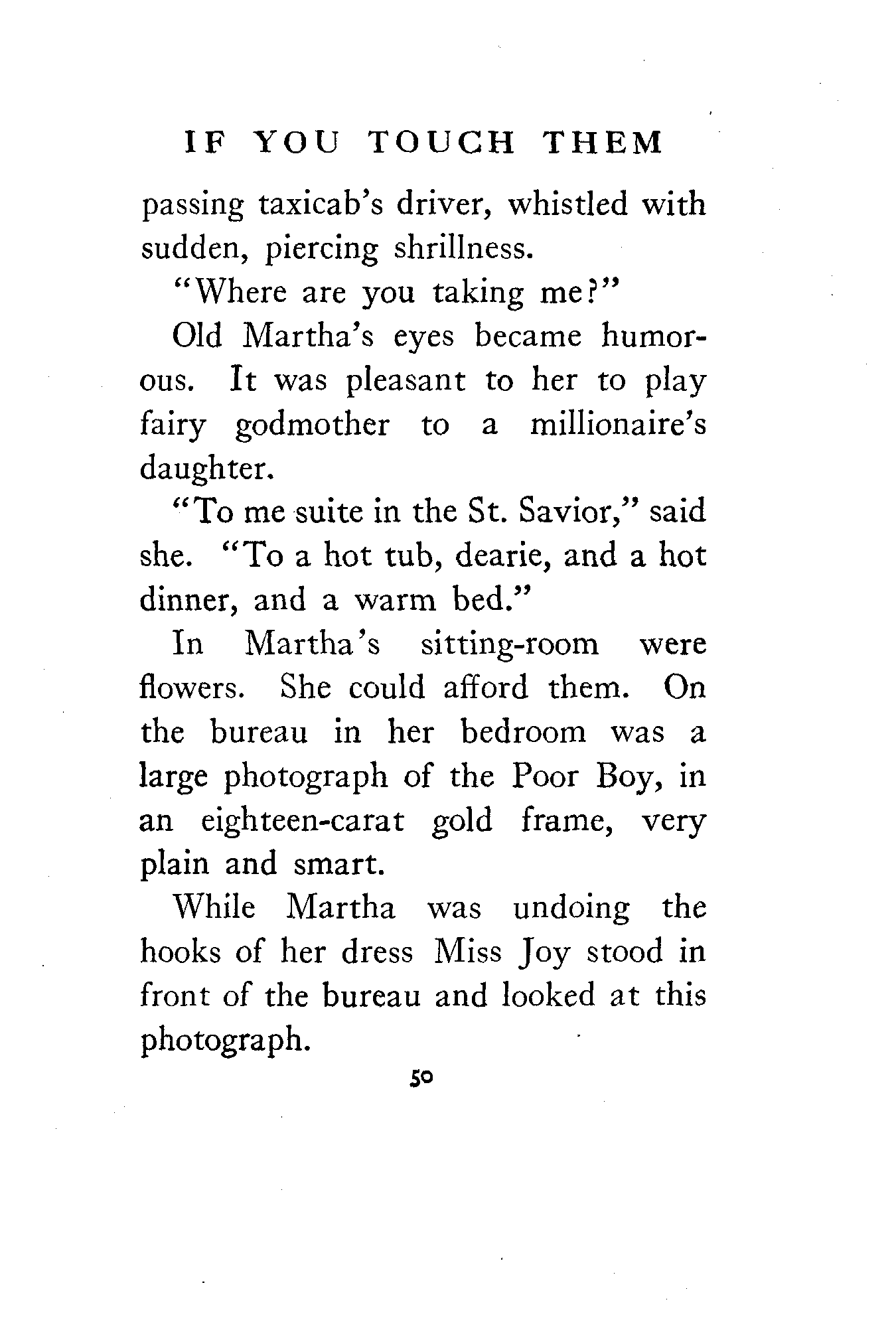 IF YOU TOUCH THEM

passing taxicab's driver, whistled with sudden, piercing shrillness.

"Where are you taking me?"

Old Martha's eyes became humorous. It was pleasant to her to play fairy godmother to a millionaire's daughter.

"To me suite in the St. Savior," said she. "To a hot tub, dearie, and a hot dinner, and a warm bed."

In Martha's sitting-room were flowers. She could afford them. On the bureau in her bedroom was a large photograph of the Poor Boy, in an eighteen-carat gold frame, very plain and smart.

While Martha was undoing the hooks of her dress Miss Joy stood in front of the bureau and looked at this photograph.

50